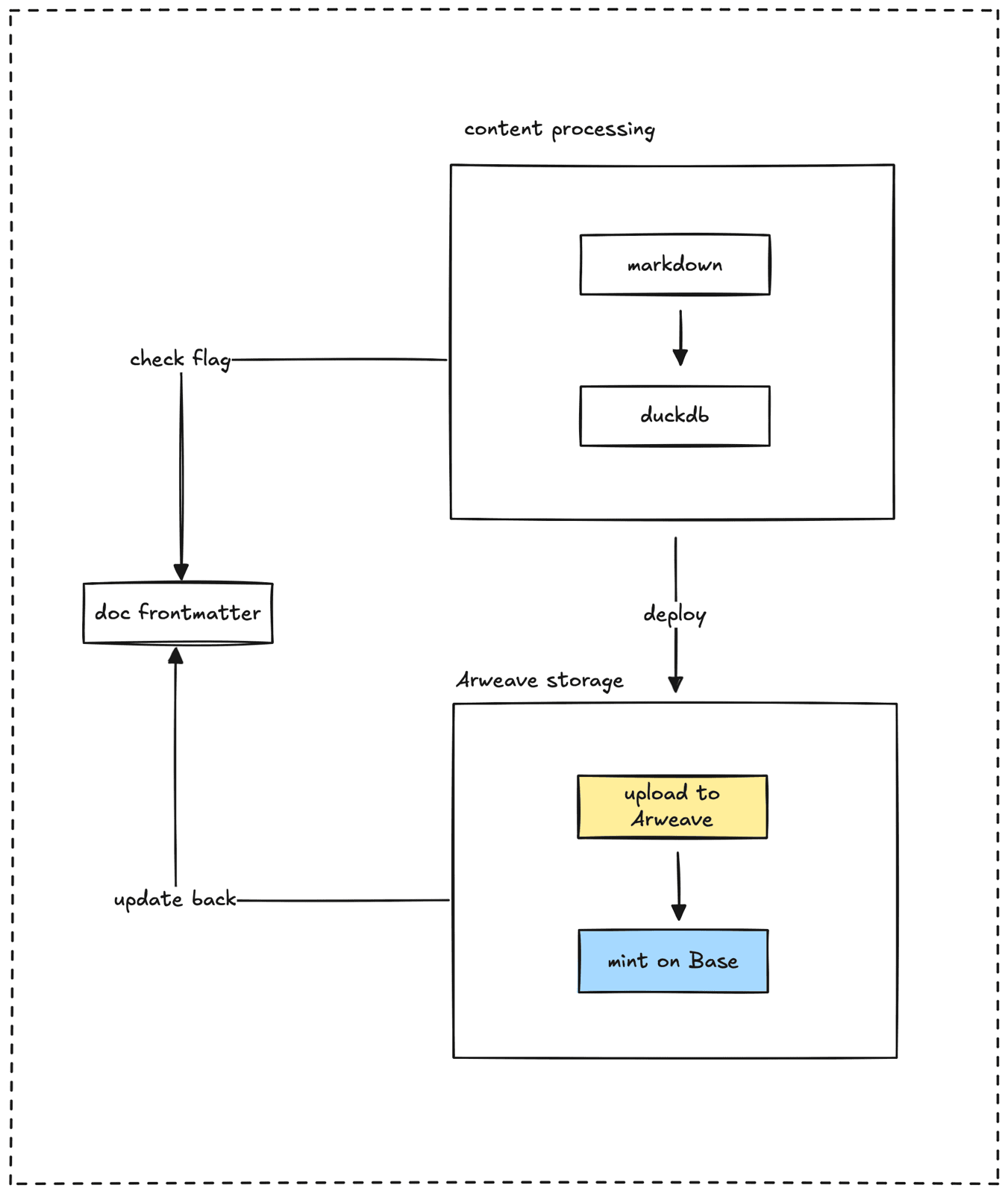 content processing

markdown

duckdb

check flag

doc frontmatter

deploy

Arweave storage

upload to Arweave

mint on Base

update back